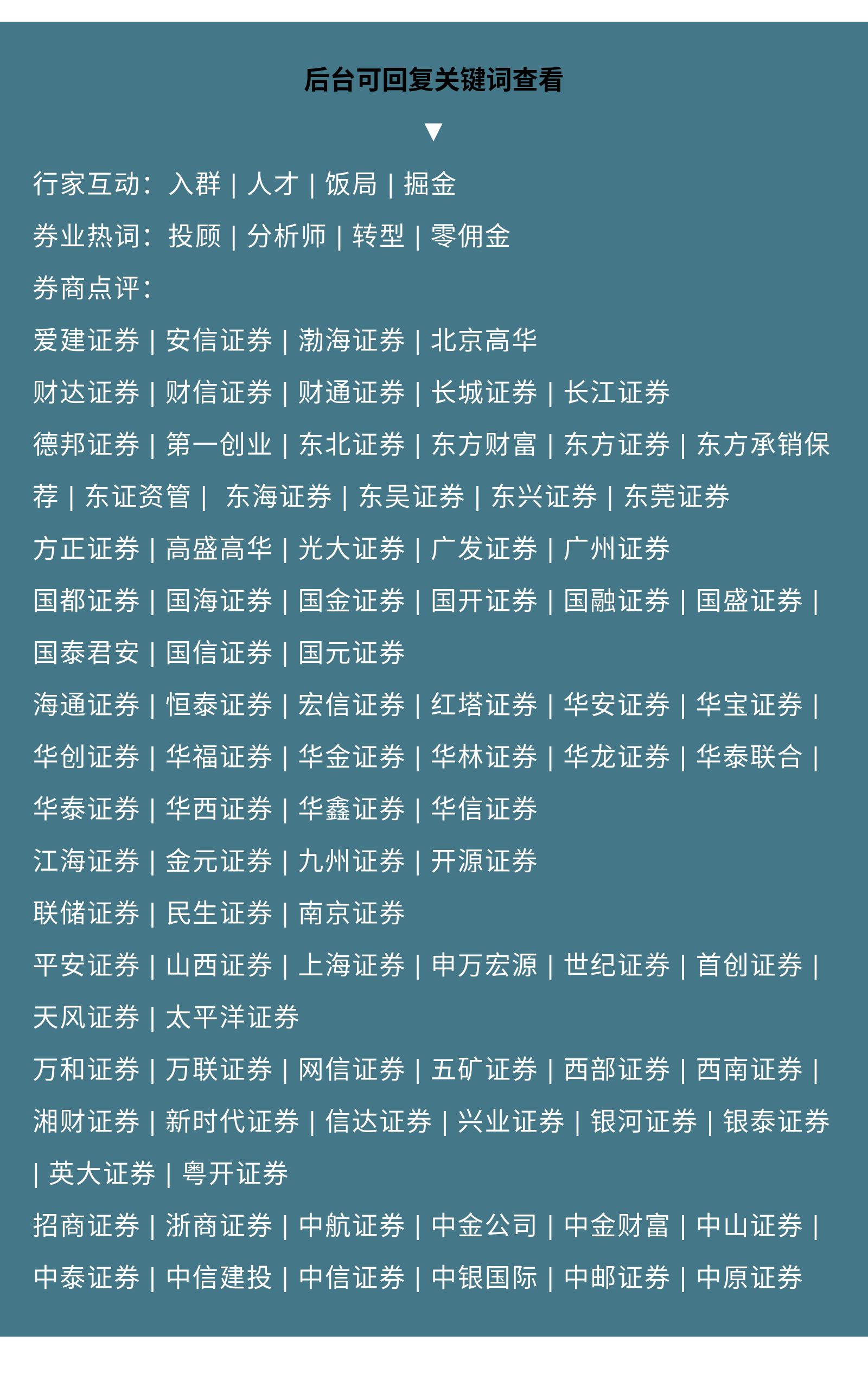 后台可回复关键词查看

▼

行家互动：入群 | 人才 | 饭局 | 掘金

券业热词：投顾 | 分析师 | 转型 | 零佣金

券商点评：

爱建证券 | 安信证券 | 渤海证券 | 北京高华

财达证券 | 财信证券 | 财通证券 | 长城证券 | 长江证券

德邦证券 | 第一创业 | 东北证券 | 东方财富 | 东方证券 | 东方承销保荐 | 东证资管 | 东海证券 | 东吴证券 | 东兴证券 | 东莞证券

方正证券 | 高盛高华 | 光大证券 | 广发证券 | 广州证券

国都证券 | 国海证券 | 国金证券 | 国开证券 | 国融证券 | 国盛证券 | 国泰君安 | 国信证券 | 国元证券

海通证券 | 恒泰证券 | 宏信证券 | 红塔证券 | 华安证券 | 华宝证券 | 华创证券 | 华福证券 | 华金证券 | 华林证券 | 华龙证券 | 华泰联合 | 华泰证券 | 华西证券 | 华鑫证券 | 华信证券

江海证券 | 金元证券 | 九州证券 | 开源证券

联储证券 | 民生证券 | 南京证券

平安证券 | 山西证券 | 上海证券 | 申万宏源 | 世纪证券 | 首创证券 | 天风证券 | 太平洋证券

万和证券 | 万联证券 | 网信证券 | 五矿证券 | 西部证券 | 西南证券 | 湘财证券 | 新时代证券 | 信达证券 | 兴业证券 | 银河证券 | 银泰证券 | 英大证券 | 粤开证券

招商证券 | 浙商证券 | 中航证券 | 中金公司 | 中金财富 | 中山证券 | 中泰证券 | 中信建投 | 中信证券 | 中银国际 | 中邮证券 | 中原证券